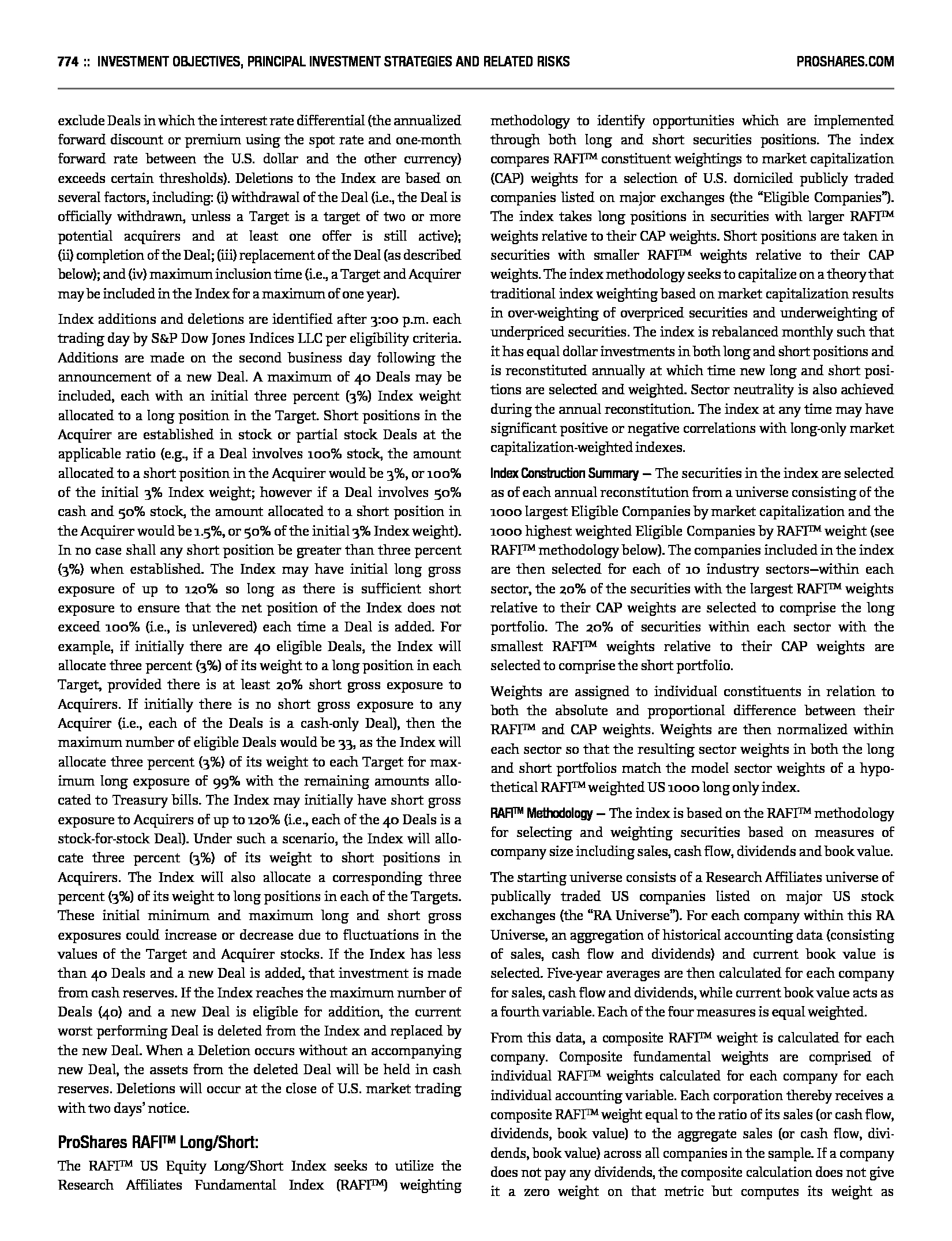 774 :: INVESTMENT OBJECTIVES, PRINCIPAL INVESTMENT STRATEGIES AND RELATED RISKS PROSHARES.COM

exclude Deals in which the interest rate differential (the annualized forward discount or premium using the spot rate and one-month forward rate between the U.S. dollar and the other currency) exceeds certain thresholds). Deletions to the Index are based on several factors, including: (i) withdrawal of the Deal (i.e., the Deal is officially withdrawn, unless a Target is a target of two or more potential acquirers and at least one offer is still active); (ii) completion of the Deal; (iii) replacement of the Deal (as described below); and (iv) maximum inclusion time (i.e., a Target and Acquirer may be included in the Index for a maximum of one year).

Index additions and deletions are identified after 3:00 p.m. each trading day by S&P Dow Jones Indices LLC per eligibility criteria. Additions are made on the second business day following the announcement of a new Deal. A maximum of 40 Deals may be included, each with an initial three percent (3%) Index weight allocated to a long position in the Target. Short positions in the Acquirer are established in stock or partial stock Deals at the applicable ratio (e.g., if a Deal involves 100% stock, the amount allocated to a short position in the Acquirer would be 3%, or 100% of the initial 3% Index weight; however if a Deal involves 50% cash and 50% stock, the amount allocated to a short position in the Acquirer would be 1.5%, or 50% of the initial 3% Index weight). In no case shall any short position be greater than three percent (3%) when established. The Index may have initial long gross exposure of up to 120% so long as there is sufficient short exposure to ensure that the net position of the Index does not exceed 100% (i.e., is unlevered) each time a Deal is added. For example, if initially there are 40 eligible Deals, the Index will allocate three percent (3%) of its weight to a long position in each Target, provided there is at least 20% short gross exposure to Acquirers. If initially there is no short gross exposure to any Acquirer (i.e., each of the Deals is a cash-only Deal), then the maximum number of eligible Deals would be 33, as the Index will allocate three percent (3%) of its weight to each Target for maximum long exposure of 99% with the remaining amounts allocated to Treasury bills. The Index may initially have short gross exposure to Acquirers of up to 120% (i.e., each of the 40 Deals is a stock-for-stock Deal). Under such a scenario, the Index will allocate three percent (3%) of its weight to short positions in Acquirers. The Index will also allocate a corresponding three percent (3%) of its weight to long positions in each of the Targets. These initial minimum and maximum long and short gross exposures could increase or decrease due to fluctuations in the values of the Target and Acquirer stocks. If the Index has less than 40 Deals and a new Deal is added, that investment is made from cash reserves. If the Index reaches the maximum number of Deals (40) and a new Deal is eligible for addition, the current worst performing Deal is deleted from the Index and replaced by the new Deal. When a Deletion occurs without an accompanying new Deal, the assets from the deleted Deal will be held in cash reserves. Deletions will occur at the close of U.S. market trading with two days' notice.

ProShares RAFI™ Long/Short:

The RAFI™ US Equity Long/Short Index seeks to utilize the Research Affiliates Fundamental Index (RAFI™) weighting methodology to identify opportunities which are implemented through both long and short securities positions. The index compares RAFI™ constituent weightings to market capitalization (CAP) weights for a selection of U.S. domiciled publicly traded companies listed on major exchanges (the "Eligible Companies"). The index takes long positions in securities with larger RAFI™ weights relative to their CAP weights. Short positions are taken in securities with smaller RAFI™ weights relative to their CAP weights. The index methodology seeks to capitalize on a theory that traditional index weighting based on market capitalization results in over-weighting of overpriced securities and underweighting of underpriced securities. The index is rebalanced monthly such that it has equal dollar investments in both long and short positions and is reconstituted annually at which time new long and short positions are selected and weighted. Sector neutrality is also achieved during the annual reconstitution. The index at any time may have significant positive or negative correlations with long-only market capitalization-weighted indexes.

Index Construction Summary — The securities in the index are selected as of each annual reconstitution from a universe consisting of the 1000 largest Eligible Companies by market capitalization and the 1000 highest weighted Eligible Companies by RAFI™ weight (see RAFI™ methodology below). The companies included in the index are then selected for each of 10 industry sectors—within each sector, the 20% of the securities with the largest RAFI™ weights relative to their CAP weights are selected to comprise the long portfolio. The 20% of securities within each sector with the smallest RAFI™ weights relative to their CAP weights are selected to comprise the short portfolio.

Weights are assigned to individual constituents in relation to both the absolute and proportional difference between their RAFI™ and CAP weights. Weights are then normalized within each sector so that the resulting sector weights in both the long and short portfolios match the model sector weights of a hypothetical RAFI™ weighted US 1000 long only index.

RAFI™ Methodology — The index is based on the RAFI™ methodology for selecting and weighting securities based on measures of company size including sales, cash flow, dividends and book value.

The starting universe consists of a Research Affiliates universe of publically traded US companies listed on major US stock exchanges (the "RA Universe"). For each company within this RA Universe, an aggregation of historical accounting data (consisting of sales, cash flow and dividends) and current book value is selected. Five-year averages are then calculated for each company for sales, cash flow and dividends, while current book value acts as a fourth variable. Each of the four measures is equal weighted.

From this data, a composite RAFI™ weight is calculated for each company. Composite fundamental weights are comprised of individual RAFI™ weights calculated for each company for each individual accounting variable. Each corporation thereby receives a composite RAFI™ weight equal to the ratio of its sales (or cash flow, dividends, book value) to the aggregate sales (or cash flow, dividends, book value) across all companies in the sample. If a company does not pay any dividends, the composite calculation does not give it a zero weight on that metric but computes its weight as